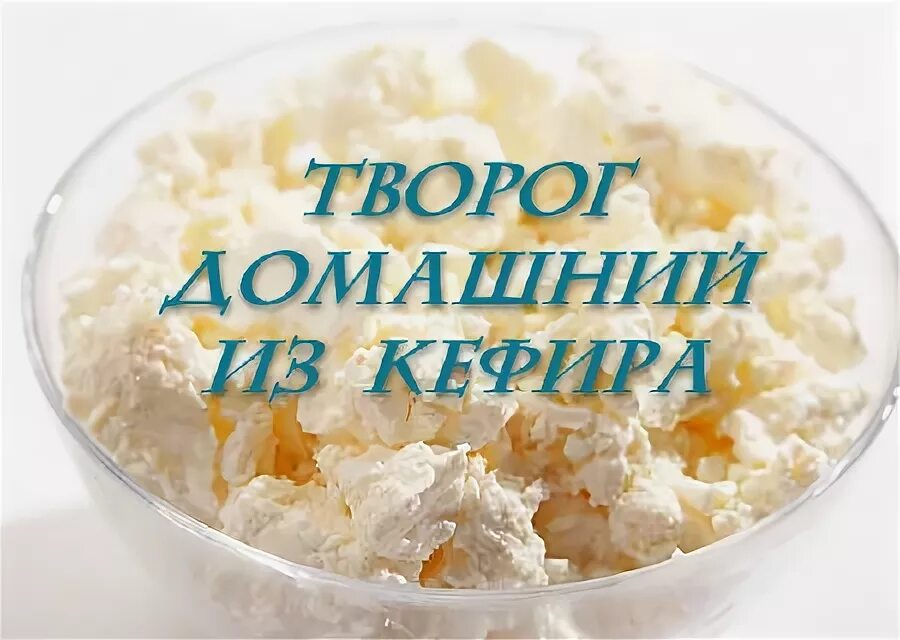 ТВОРОГ
ДОМАШНИЙ
ИЗ КЕФИРА